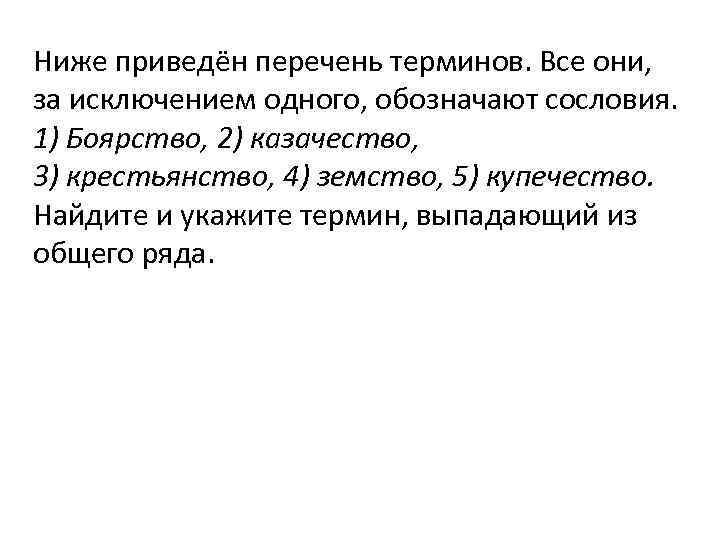 Ниже приведён перечень терминов. Все они, за исключением одного, обозначают сословия.
1) Боярство, 2) казачество,
3) крестьянство, 4) земство, 5) купечество.
Найдите и укажите термин, выпадающий из общего ряда.